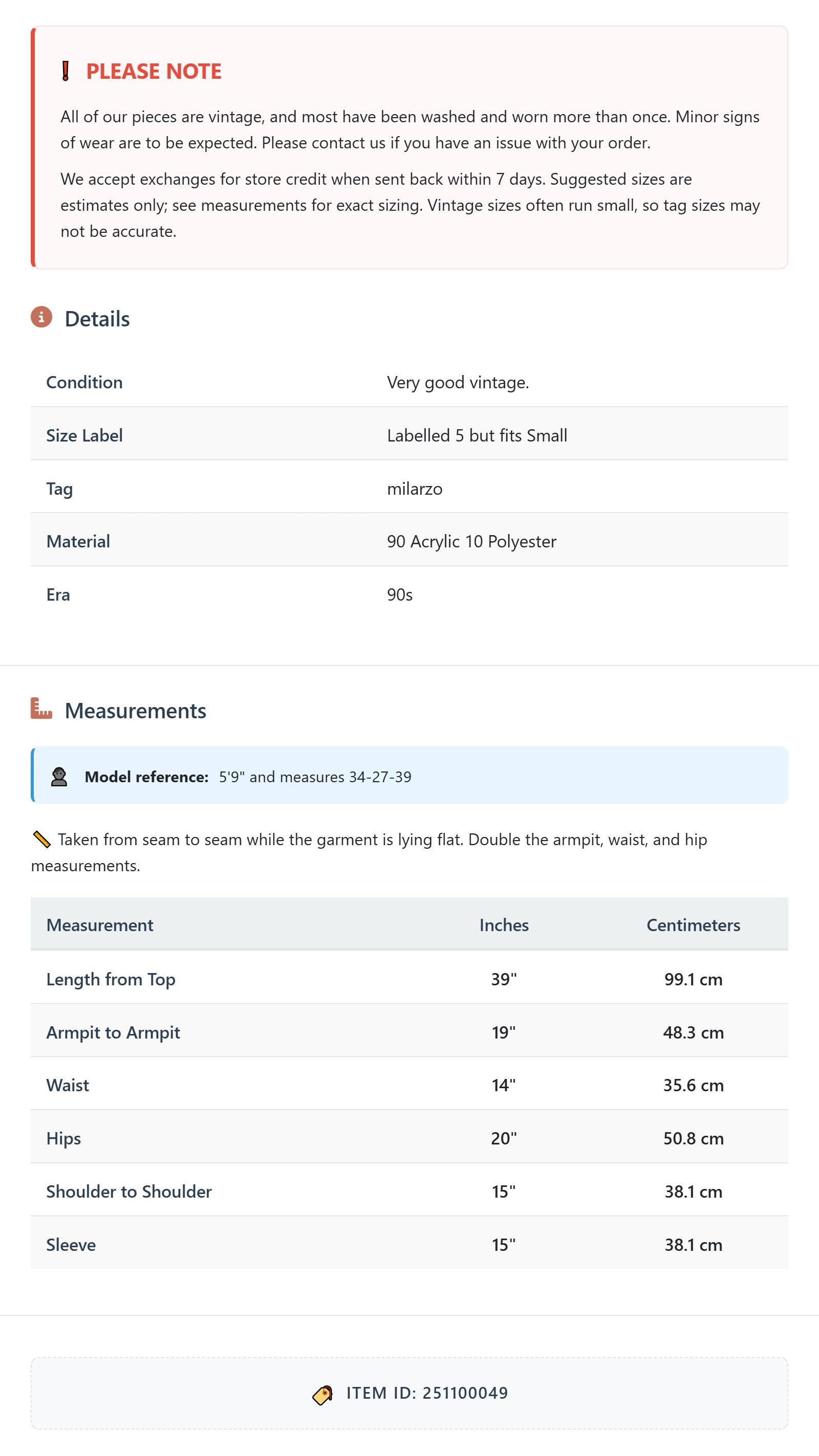 PLEASE NOTE

All of our pieces are vintage, and most have been washed and worn more than once. Minor signs of wear are to be expected. Please contact us if you have an issue with your order.

We accept exchanges for store credit when sent back within 7 days. Suggested sizes are estimates only; see measurements for exact sizing. Vintage sizes often run small, so tag sizes may not be accurate.

Details

| Condition | Very good vintage. |
|---|---|
| Size Label | Labelled 5 but fits Small |
| Tag | milarzo |
| Material | 90 Acrylic 10 Polyester |
| Era | 90s |

Measurements

Model reference: 5'9" and measures 34-27-39

Taken from seam to seam while the garment is lying flat. Double the armpit, waist, and hip measurements.

| Measurement | Inches | Centimeters |
|---|---|---|
| Length from Top | 39" | 99.1 cm |
| Armpit to Armpit | 19" | 48.3 cm |
| Waist | 14" | 35.6 cm |
| Hips | 20" | 50.8 cm |
| Shoulder to Shoulder | 15" | 38.1 cm |
| Sleeve | 15" | 38.1 cm |

ITEM ID: 251100049